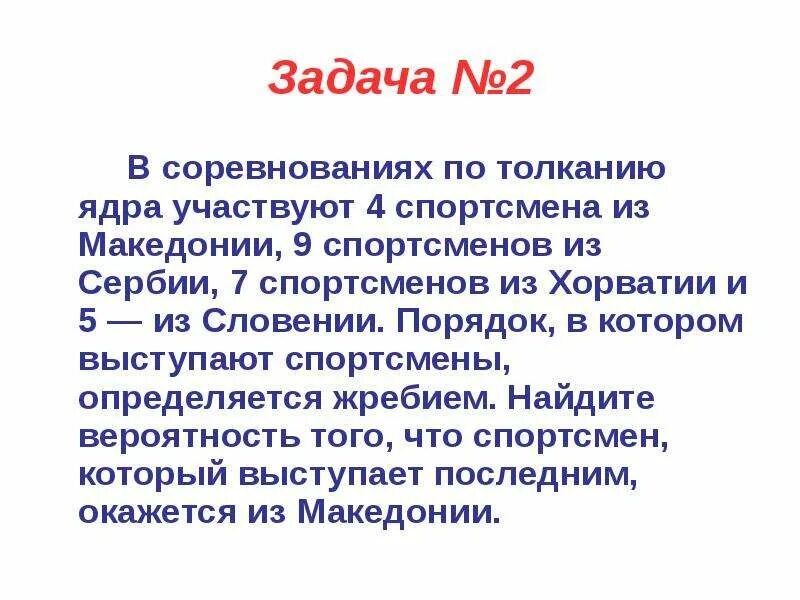 Задача №2

В соревнованиях по толканию ядра участвуют 4 спортсмена из Македонии, 9 спортсменов из Сербии, 7 спортсменов из Хорватии и 5 — из Словении. Порядок, в котором выступают спортсмены, определяется жребием. Найдите вероятность того, что спортсмен, который выступает последним, окажется из Македонии.